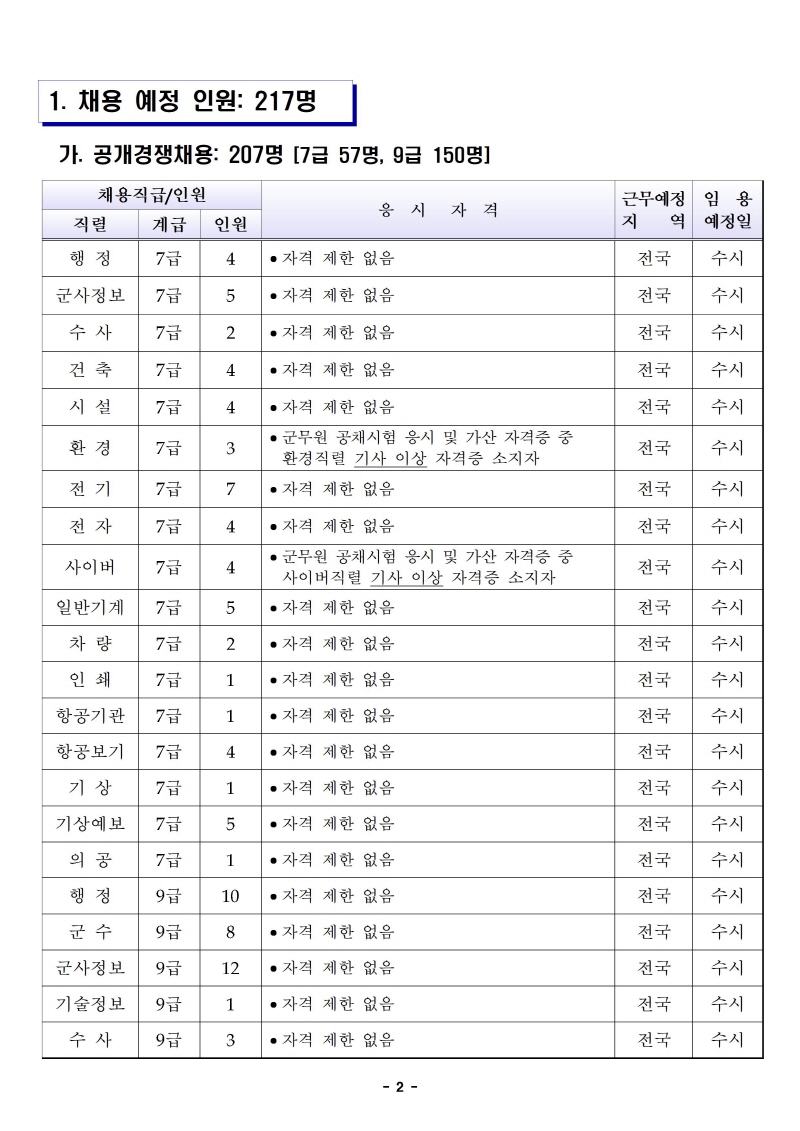 1. 채용 예정 인원: 217명

가. 공개경쟁채용: 207명 [7급 57명, 9급 150명]

| 채용직급/인원 | | | 응 시 자 격 | 근무예정 지 역 | 임 용 예정일 |
|---|---|---|---|---|---|
| 직렬 | 계급 | 인원 | | | |
| 행 정 | 7급 | 4 | • 자격 제한 없음 | 전국 | 수시 |
| 군사정보 | 7급 | 5 | • 자격 제한 없음 | 전국 | 수시 |
| 수 사 | 7급 | 2 | • 자격 제한 없음 | 전국 | 수시 |
| 건 축 | 7급 | 4 | • 자격 제한 없음 | 전국 | 수시 |
| 시 설 | 7급 | 4 | • 자격 제한 없음 | 전국 | 수시 |
| 환 경 | 7급 | 3 | • 군무원 공채시험 응시 및 가산 자격증 중 환경직렬 기사 이상 자격증 소지자 | 전국 | 수시 |
| 전 기 | 7급 | 7 | • 자격 제한 없음 | 전국 | 수시 |
| 전 자 | 7급 | 4 | • 자격 제한 없음 | 전국 | 수시 |
| 사이버 | 7급 | 4 | • 군무원 공채시험 응시 및 가산 자격증 중 사이버직렬 기사 이상 자격증 소지자 | 전국 | 수시 |
| 일반기계 | 7급 | 5 | • 자격 제한 없음 | 전국 | 수시 |
| 차 량 | 7급 | 2 | • 자격 제한 없음 | 전국 | 수시 |
| 인 쇄 | 7급 | 1 | • 자격 제한 없음 | 전국 | 수시 |
| 항공기관 | 7급 | 1 | • 자격 제한 없음 | 전국 | 수시 |
| 항공보기 | 7급 | 4 | • 자격 제한 없음 | 전국 | 수시 |
| 기 상 | 7급 | 1 | • 자격 제한 없음 | 전국 | 수시 |
| 기상예보 | 7급 | 5 | • 자격 제한 없음 | 전국 | 수시 |
| 의 공 | 7급 | 1 | • 자격 제한 없음 | 전국 | 수시 |
| 행 정 | 9급 | 10 | • 자격 제한 없음 | 전국 | 수시 |
| 군 수 | 9급 | 8 | • 자격 제한 없음 | 전국 | 수시 |
| 군사정보 | 9급 | 12 | • 자격 제한 없음 | 전국 | 수시 |
| 기술정보 | 9급 | 1 | • 자격 제한 없음 | 전국 | 수시 |
| 수 사 | 9급 | 3 | • 자격 제한 없음 | 전국 | 수시 |

- 2 -